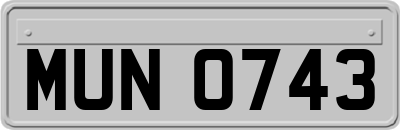 MUN 0743